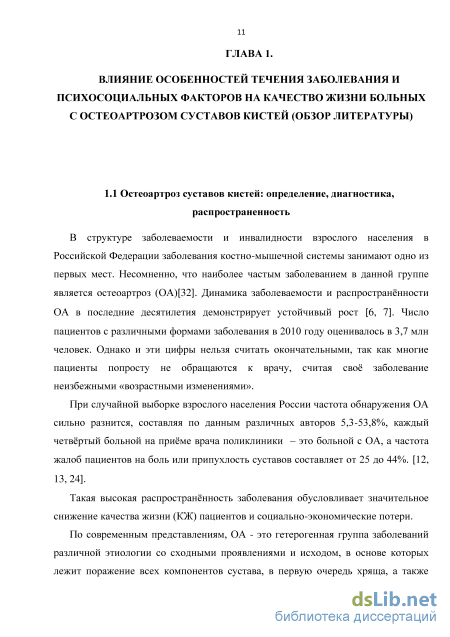 11

ГЛАВА 1.

ВЛИЯНИЕ ОСОБЕННОСТЕЙ ТЕЧЕНИЯ ЗАБОЛЕВАНИЯ И ПСИХОСОЦИАЛЬНЫХ ФАКТОРОВ НА КАЧЕСТВО ЖИЗНИ БОЛЬНЫХ С ОСТЕОАРТРОЗОМ СУСТАВОВ КИСТЕЙ (ОБЗОР ЛИТЕРАТУРЫ)

1.1 Остеоартроз суставов кистей: определение, диагностика, распространенность

В структуре заболеваемости и инвалидности взрослого населения в Российской Федерации заболевания костно-мышечной системы занимают одно из первых мест. Несомненно, что наиболее частым заболеванием в данной группе является остеоартроз (ОА)[32]. Динамика заболеваемости и распространённости ОА в последние десятилетия демонстрирует устойчивый рост [6, 7]. Число пациентов с различными формами заболевания в 2010 году оценивалось в 3,7 млн человек. Однако и эти цифры нельзя считать окончательными, так как многие пациенты попросту не обращаются к врачу, считая своё заболевание неизбежными «возрастными изменениями».

При случайной выборке взрослого населения России частота обнаружения ОА сильно разнится, составляя по данным различных авторов 5,3-53,8%, каждый четвёртый больной на приёме врача поликлиники – это больной с ОА, а частота жалоб пациентов на боль или припухлость суставов составляет от 25 до 44%. [12, 13, 24].

Такая высокая распространённость заболевания обусловливает значительное снижение качества жизни (КЖ) пациентов и социально-экономические потери.

По современным представлениям, ОА - это гетерогенная группа заболеваний различной этиологии со сходными проявлениями и исходом, в основе которых лежит поражение всех компонентов сустава, в первую очередь хряща, а также

dsLib.net
библиотека диссертаций